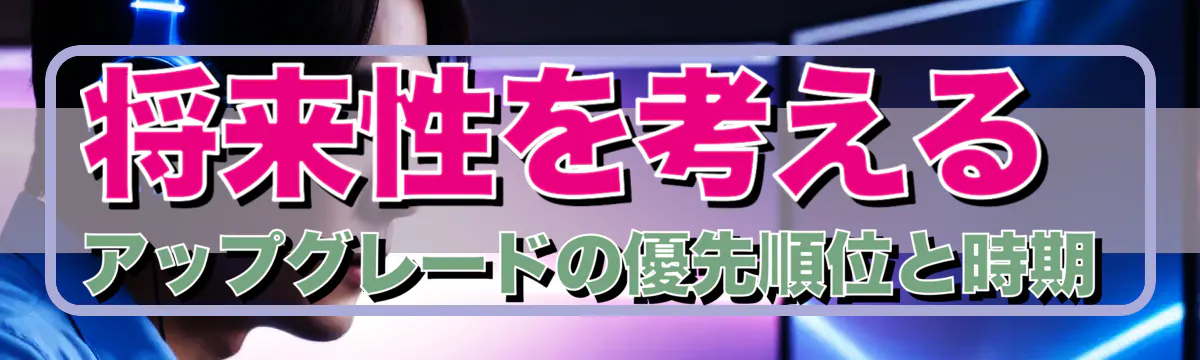 将来性を考える
アップグレードの優先順位と時期